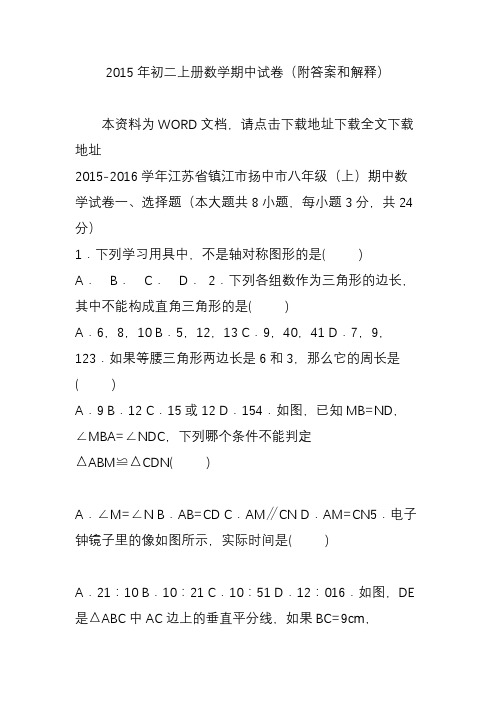 2015 年初二上册数学期中试卷（附答案和解释）

本资料为 WORD 文档，请点击下载地址下载全文下载地址

2015-2016 学年江苏省镇江市扬中市八年级（上）期中数学试卷一、选择题（本大题共 8 小题，每小题 3 分，共 24 分）

1．下列学习用具中，不是轴对称图形的是(　　)

A．　B．　C．　D． 2．下列各组数作为三角形的边长，其中不能构成直角三角形的是(　　)

A．6，8，10 B．5，12，13 C．9，40，41 D．7，9，123．如果等腰三角形两边长是 6 和 3，那么它的周长是(　　)

A．9 B．12 C．15 或 12 D．154．如图，已知 MB=ND，∠MBA=∠NDC，下列哪个条件不能判定△ABM≌△CDN(　　)

A．∠M=∠N B．AB=CD C．AM∥CN D．AM=CN5．电子钟镜子里的像如图所示，实际时间是(　　)

A．21：10 B．10：21 C．10：51 D．12：016．如图，DE 是△ABC 中 AC 边上的垂直平分线，如果 BC=9cm，